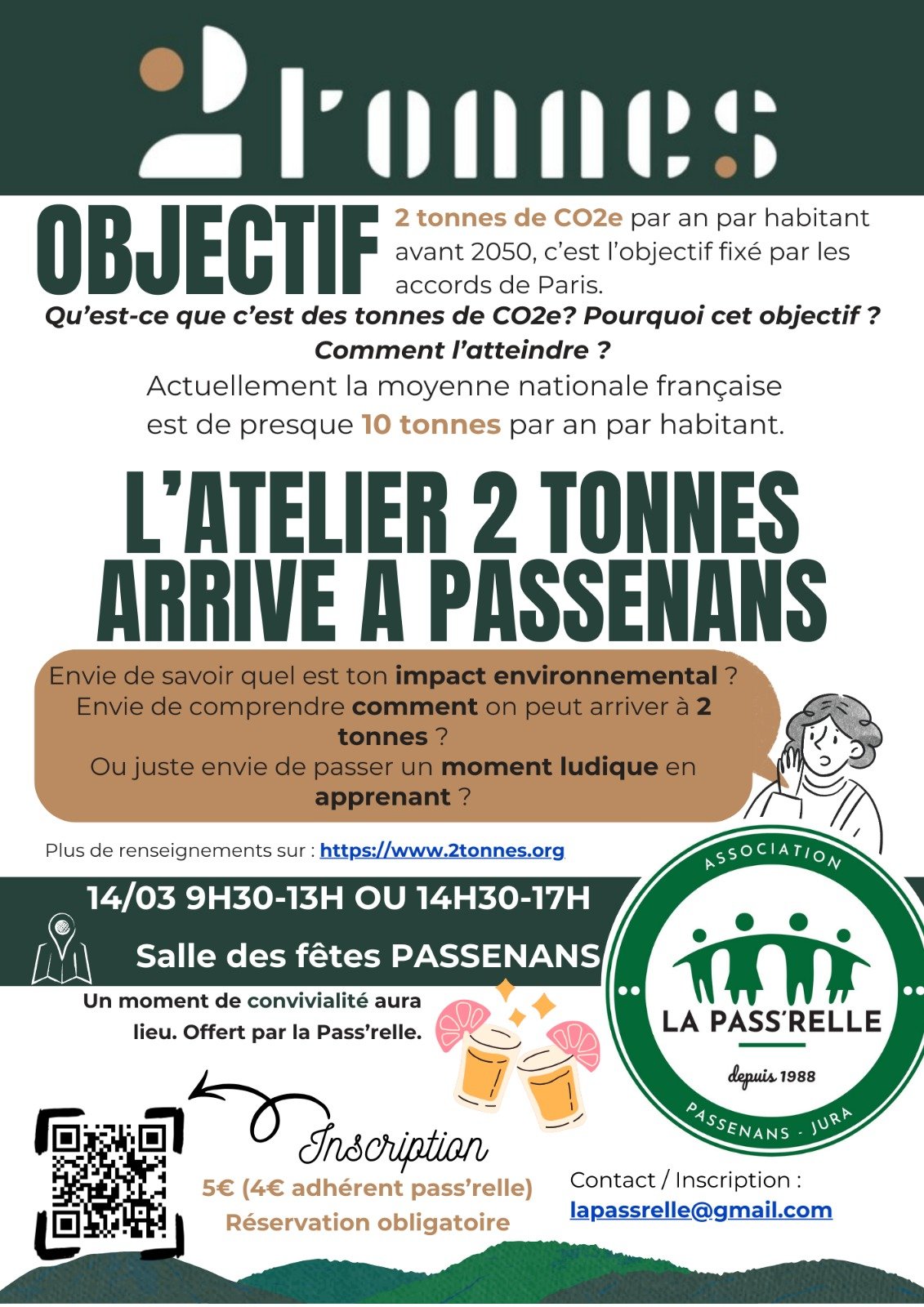 2tonnes

OBJECTIF

2 tonnes de CO2e par an par habitant avant 2050, c'est l'objectif fixé par les accords de Paris.

Qu'est-ce que c'est des tonnes de CO2e? Pourquoi cet objectif ? Comment l'atteindre ?

Actuellement la moyenne nationale française est de presque 10 tonnes par an par habitant.

L'ATELIER 2 TONNES ARRIVE A PASSENANS

Envie de savoir quel est ton impact environnemental ? Envie de comprendre comment on peut arriver à 2 tonnes ? Ou juste envie de passer un moment ludique en apprenant ?

Plus de renseignements sur : https://www.2tonnes.org

14/03 9H30-13H OU 14H30-17H

Salle des fêtes PASSENANS

Un moment de convivialité aura lieu. Offert par la Pass'relle.

ASSOCIATION
LA PASS'RELLE
depuis 1988
PASSENANS - JURA

Inscription
5€ (4€ adhérent pass'relle)
Réservation obligatoire

Contact / Inscription :
lapassrelle@gmail.com